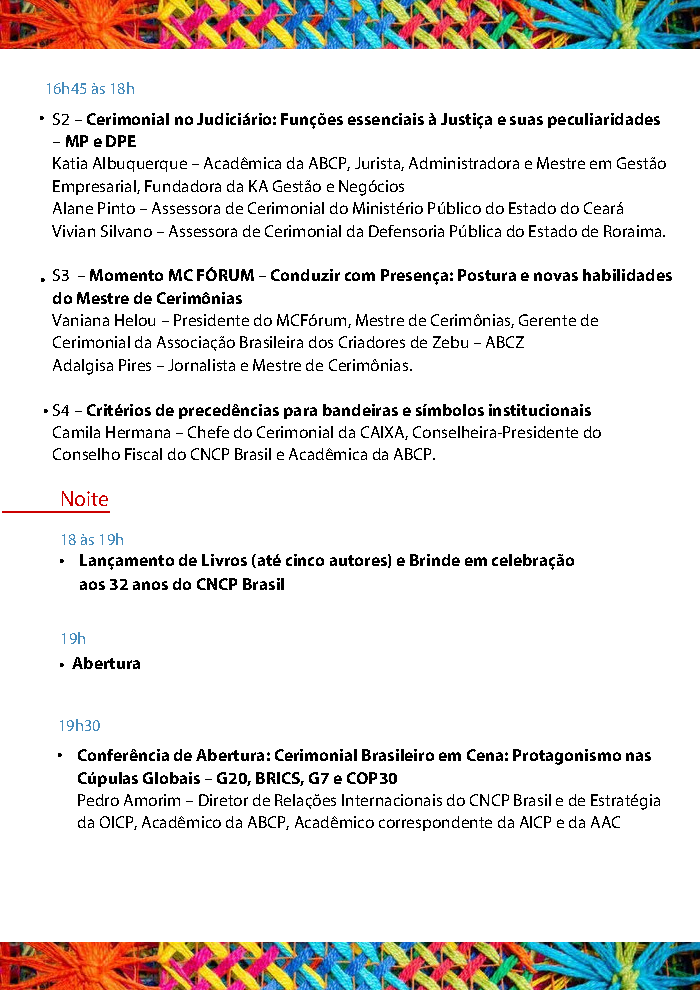 16h45 às 18h

• S2 – Cerimonial no Judiciário: Funções essenciais à Justiça e suas peculiaridades – MP e DPE
Katia Albuquerque – Acadêmica da ABCP, Jurista, Administradora e Mestre em Gestão Empresarial, Fundadora da KA Gestão e Negócios
Alane Pinto – Assessora de Cerimonial do Ministério Público do Estado do Ceará
Vivian Silvano – Assessora de Cerimonial da Defensoria Pública do Estado de Roraima.

• S3 – Momento MC FÓRUM – Conduzir com Presença: Postura e novas habilidades do Mestre de Cerimônias
Vaniana Helou – Presidente do MCFórum, Mestre de Cerimônias, Gerente de Cerimonial da Associação Brasileira dos Criadores de Zebu – ABCZ
Adalgisa Pires – Jornalista e Mestre de Cerimônias.

• S4 – Critérios de precedências para bandeiras e símbolos institucionais
Camila Hermana – Chefe do Cerimonial da CAIXA, Conselheira-Presidente do Conselho Fiscal do CNCP Brasil e Acadêmica da ABCP.

Noite

18 às 19h
• Lançamento de Livros (até cinco autores) e Brinde em celebração aos 32 anos do CNCP Brasil

19h
• Abertura

19h30
• Conferência de Abertura: Cerimonial Brasileiro em Cena: Protagonismo nas Cúpulas Globais – G20, BRICS, G7 e COP30
Pedro Amorim – Diretor de Relações Internacionais do CNCP Brasil e de Estratégia da OICP, Acadêmico da ABCP, Acadêmico correspondente da AICP e da AAC